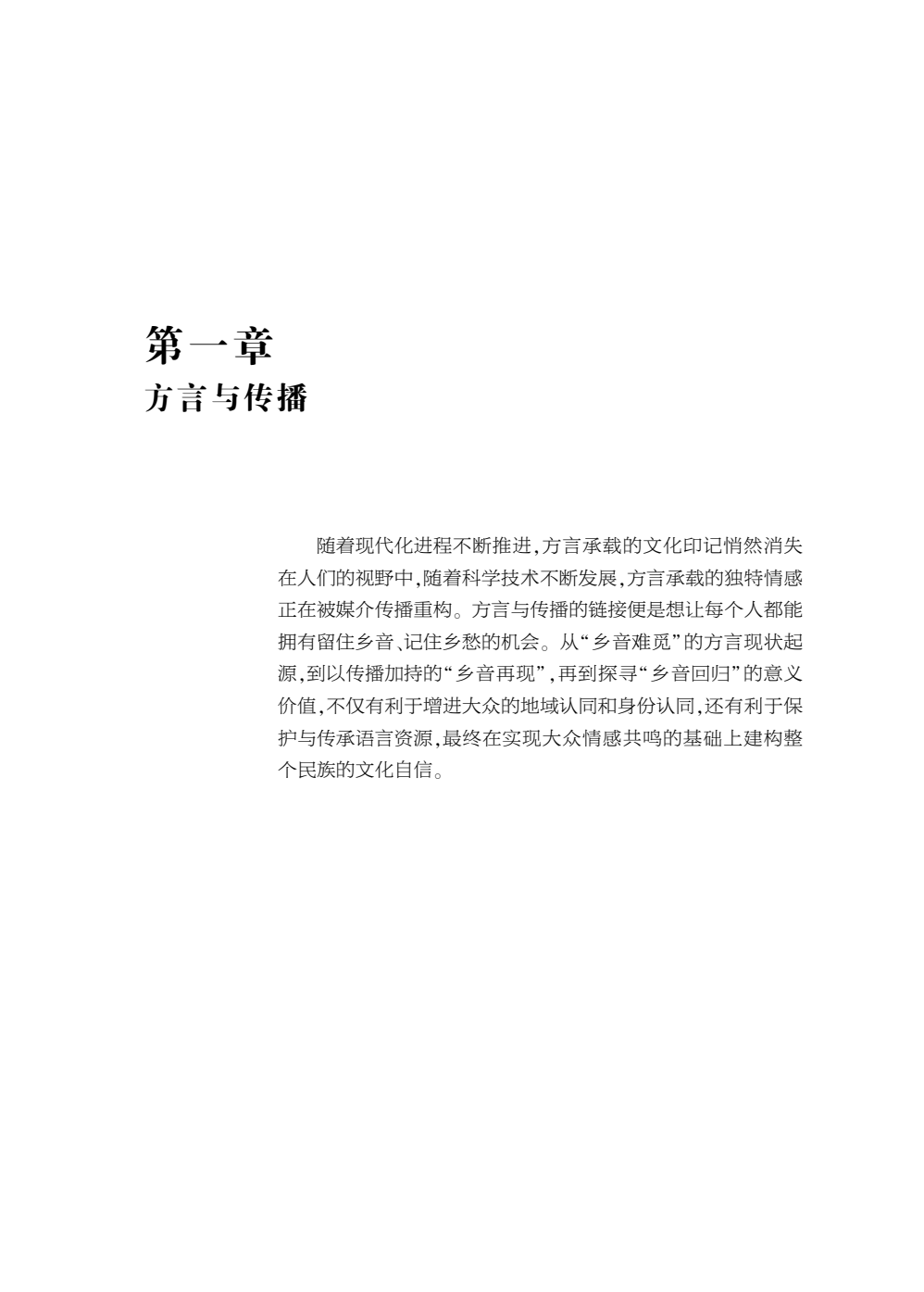 第一章
方言与传播

随着现代化进程不断推进,方言承载的文化印记悄然消失在人们的视野中,随着科学技术不断发展,方言承载的独特情感正在被媒介传播重构。方言与传播的链接便是想让每个人都能拥有留住乡音、记住乡愁的机会。从“乡音难觅”的方言现状起源,到以传播加持的“乡音再现”,再到探寻“乡音回归”的意义价值,不仅有利于增进大众的地域认同和身份认同,还有利于保护与传承语言资源,最终在实现大众情感共鸣的基础上建构整个民族的文化自信。